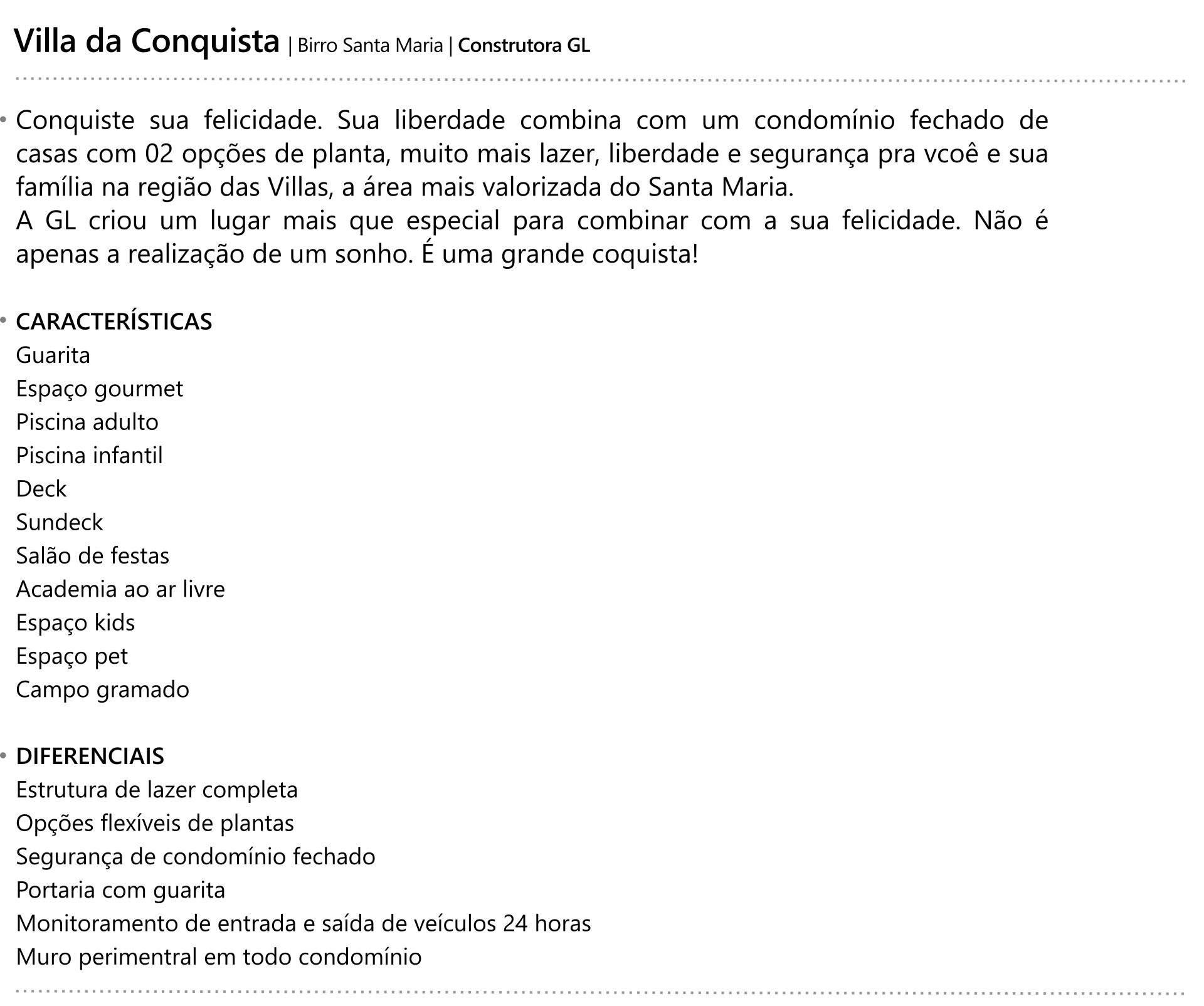 Villa da Conquista | Birro Santa Maria | Construtora GL

• Conquiste sua felicidade. Sua liberdade combina com um condomínio fechado de casas com 02 opções de planta, muito mais lazer, liberdade e segurança pra vcoê e sua família na região das Villas, a área mais valorizada do Santa Maria.
A GL criou um lugar mais que especial para combinar com a sua felicidade. Não é apenas a realização de um sonho. É uma grande coquista!

• CARACTERÍSTICAS
Guarita
Espaço gourmet
Piscina adulto
Piscina infantil
Deck
Sundeck
Salão de festas
Academia ao ar livre
Espaço kids
Espaço pet
Campo gramado

• DIFERENCIAIS
Estrutura de lazer completa
Opções flexíveis de plantas
Segurança de condomínio fechado
Portaria com guarita
Monitoramento de entrada e saída de veículos 24 horas
Muro perimentral em todo condomínio